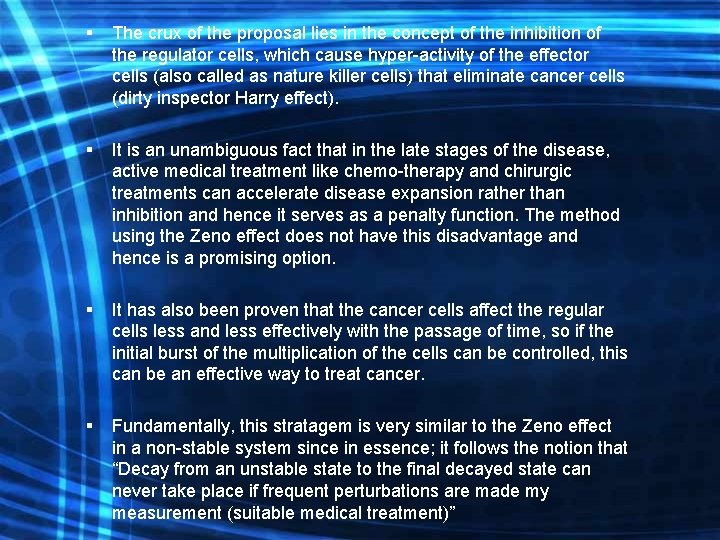 ▪ The crux of the proposal lies in the concept of the inhibition of the regulator cells, which cause hyper-activity of the effector cells (also called as nature killer cells) that eliminate cancer cells (dirty inspector Harry effect).

▪ It is an unambiguous fact that in the late stages of the disease, active medical treatment like chemo-therapy and chirurgic treatments can accelerate disease expansion rather than inhibition and hence it serves as a penalty function. The method using the Zeno effect does not have this disadvantage and hence is a promising option.

▪ It has also been proven that the cancer cells affect the regular cells less and less effectively with the passage of time, so if the initial burst of the multiplication of the cells can be controlled, this can be an effective way to treat cancer.

▪ Fundamentally, this stratagem is very similar to the Zeno effect in a non-stable system since in essence; it follows the notion that “Decay from an unstable state to the final decayed state can never take place if frequent perturbations are made my measurement (suitable medical treatment)”